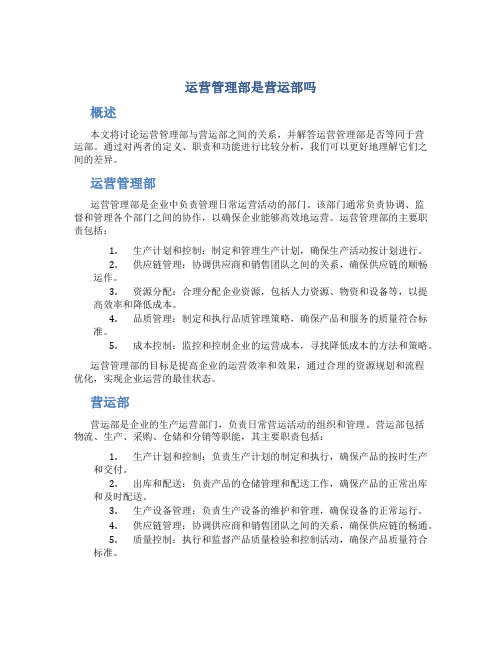 运营管理部是营运部吗

概述

本文将讨论运营管理部与营运部之间的关系，并解答运营管理部是否等同于营运部。通过对两者的定义、职责和功能进行比较分析，我们可以更好地理解它们之间的差异。

运营管理部

运营管理部是企业中负责管理日常运营活动的部门。该部门通常负责协调、监督和管理各个部门之间的协作，以确保企业能够高效地运营。运营管理部的主要职责包括：

1. 生产计划和控制：制定和管理生产计划，确保生产活动按计划进行。
2. 供应链管理：协调供应商和销售团队之间的关系，确保供应链的顺畅运作。
3. 资源分配：合理分配企业资源，包括人力资源、物资和设备等，以提高效率和降低成本。
4. 品质管理：制定和执行品质管理策略，确保产品和服务的质量符合标准。
5. 成本控制：监控和控制企业的运营成本，寻找降低成本的方法和策略。

运营管理部的目标是提高企业的运营效率和效果，通过合理的资源规划和流程优化，实现企业运营的最佳状态。

营运部

营运部是企业的生产运营部门，负责日常营运活动的组织和管理。营运部包括物流、生产、采购、仓储和分销等职能，其主要职责包括：

1. 生产计划和控制：负责生产计划的制定和执行，确保产品的按时生产和交付。
2. 出库和配送：负责产品的仓储管理和配送工作，确保产品的正常出库和及时配送。
3. 生产设备管理：负责生产设备的维护和管理，确保设备的正常运行。
4. 供应链管理：协调供应商和销售团队之间的关系，确保供应链的畅通。
5. 质量控制：执行和监督产品质量检验和控制活动，确保产品质量符合标准。